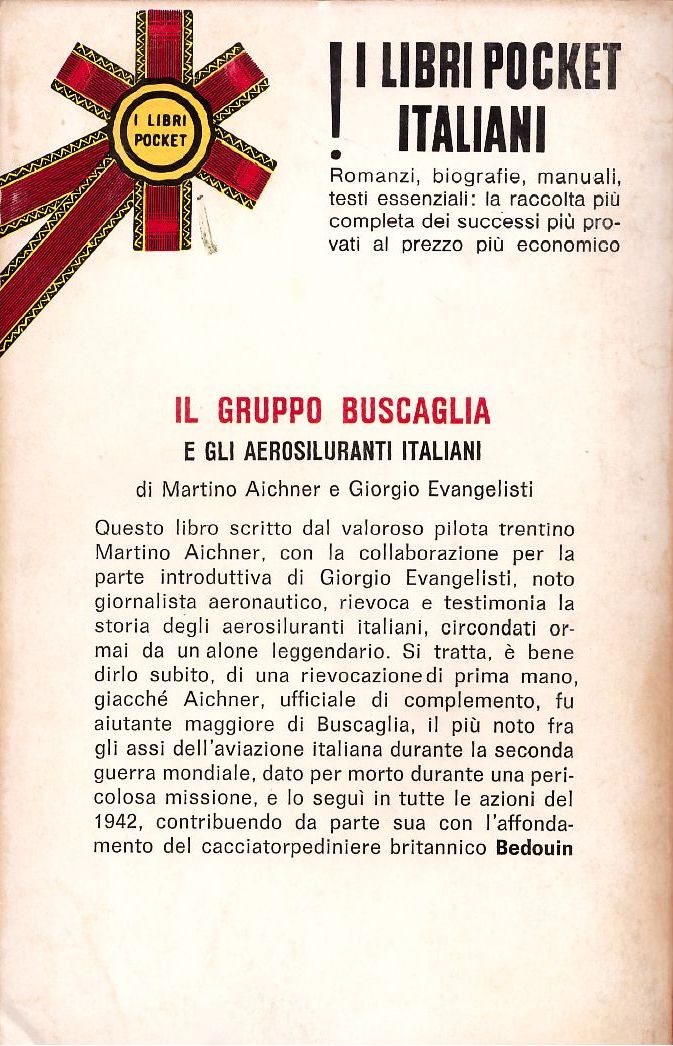 I LIBRI POCKET

! I LIBRI POCKET ITALIANI

Romanzi, biografie, manuali, testi essenziali: la raccolta più completa dei successi più provati al prezzo più economico

IL GRUPPO BUSCAGLIA

E GLI AEROSILURANTI ITALIANI

di Martino Aichner e Giorgio Evangelisti

Questo libro scritto dal valoroso pilota trentino Martino Aichner, con la collaborazione per la parte introduttiva di Giorgio Evangelisti, noto giornalista aeronautico, rievoca e testimonia la storia degli aerosiluranti italiani, circondati ormai da un alone leggendario. Si tratta, è bene dirlo subito, di una rievocazione di prima mano, giacché Aichner, ufficiale di complemento, fu aiutante maggiore di Buscaglia, il più noto fra gli assi dell'aviazione italiana durante la seconda guerra mondiale, dato per morto durante una pericolosa missione, e lo seguì in tutte le azioni del 1942, contribuendo da parte sua con l'affondamento del cacciatorpediniere britannico Bedouin